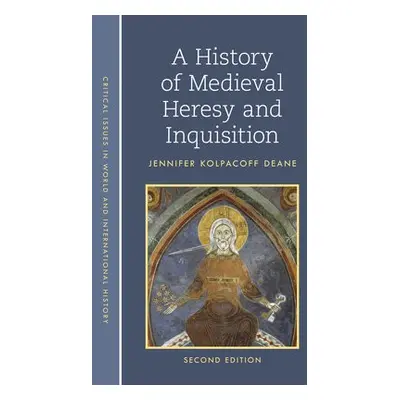 CRITICAL ISSUES IN WORLD AND INTERNATIONAL HISTORY

A History of Medieval Heresy and Inquisition

JENNIFER KOLPACOFF DEANE

SECOND EDITION